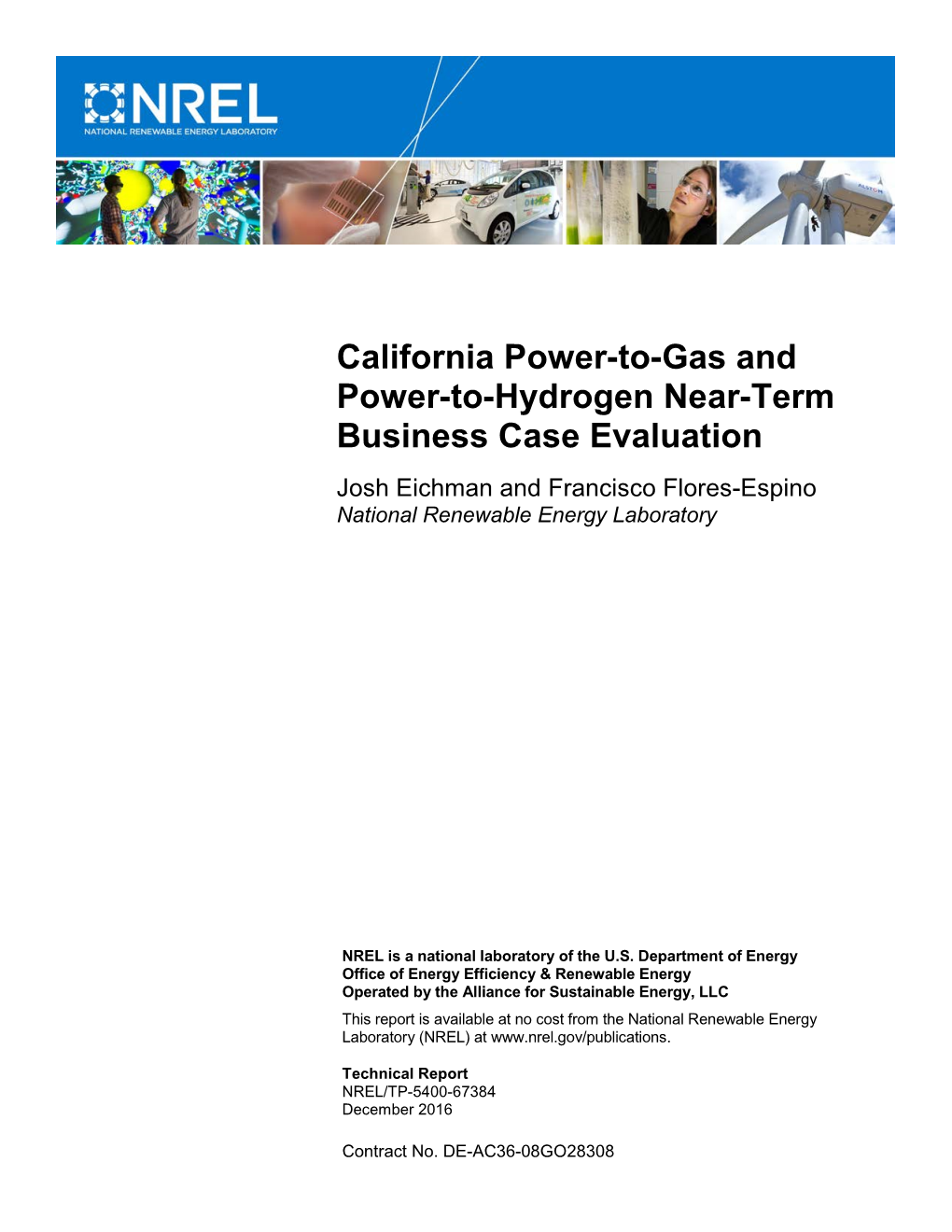 NREL
NATIONAL RENEWABLE ENERGY LABORATORY

ALSTOM

California Power-to-Gas and Power-to-Hydrogen Near-Term Business Case Evaluation

Josh Eichman and Francisco Flores-Espino
National Renewable Energy Laboratory

NREL is a national laboratory of the U.S. Department of Energy
Office of Energy Efficiency & Renewable Energy
Operated by the Alliance for Sustainable Energy, LLC

This report is available at no cost from the National Renewable Energy Laboratory (NREL) at www.nrel.gov/publications.

Technical Report
NREL/TP-5400-67384
December 2016

Contract No. DE-AC36-08GO28308